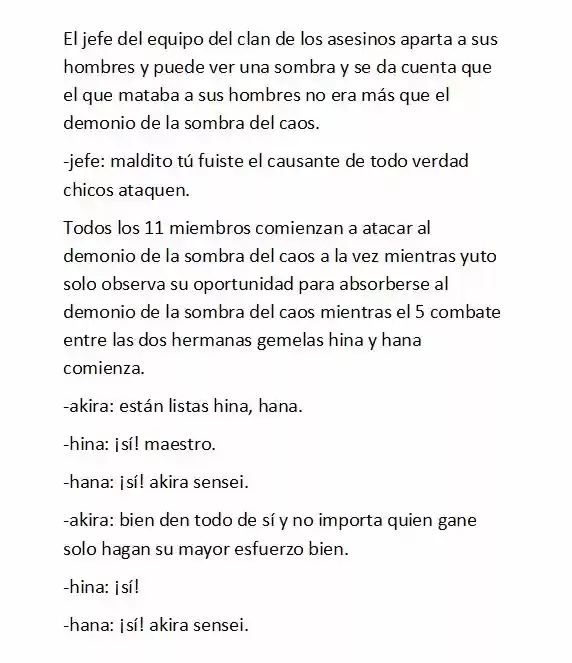 El jefe del equipo del clan de los asesinos aparta a sus hombres y puede ver una sombra y se da cuenta que el que mataba a sus hombres no era más que el demonio de la sombra del caos.

-jefe: maldito tú fuiste el causante de todo verdad chicos ataquen.

Todos los 11 miembros comienzan a atacar al demonio de la sombra del caos a la vez mientras yuto solo observa su oportunidad para absorberse al demonio de la sombra del caos mientras el 5 combate entre las dos hermanas gemelas hina y hana comienza.

-akira: están listas hina, hana.

-hina: ¡sí! maestro.

-hana: ¡sí! akira sensei.

-akira: bien den todo de sí y no importa quien gane solo hagan su mayor esfuerzo bien.

-hina: ¡sí!

-hana: ¡sí! akira sensei.